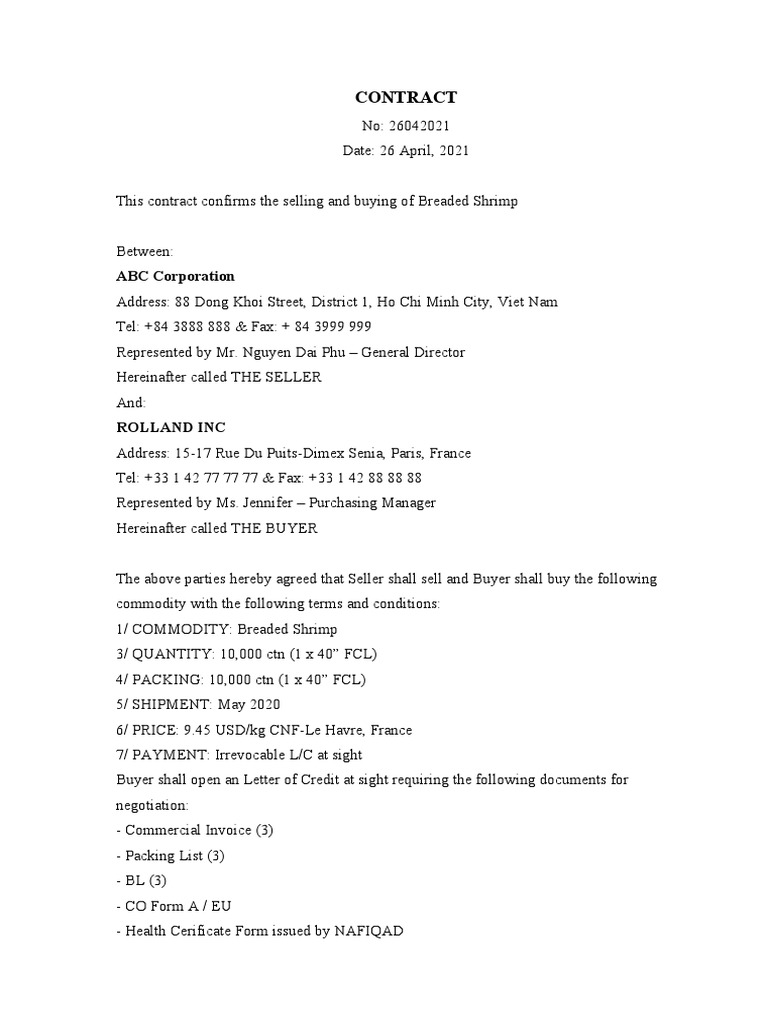 CONTRACT

No: 26042021

Date: 26 April, 2021

This contract confirms the selling and buying of Breaded Shrimp

Between:

ABC Corporation

Address: 88 Dong Khoi Street, District 1, Ho Chi Minh City, Viet Nam

Tel: +84 3888 888 & Fax: + 84 3999 999

Represented by Mr. Nguyen Dai Phu – General Director

Hereinafter called THE SELLER

And:

ROLLAND INC

Address: 15-17 Rue Du Puits-Dimex Senia, Paris, France

Tel: +33 1 42 77 77 77 & Fax: +33 1 42 88 88 88

Represented by Ms. Jennifer – Purchasing Manager

Hereinafter called THE BUYER

The above parties hereby agreed that Seller shall sell and Buyer shall buy the following commodity with the following terms and conditions:

1/ COMMODITY: Breaded Shrimp

3/ QUANTITY: 10,000 ctn (1 x 40" FCL)

4/ PACKING: 10,000 ctn (1 x 40" FCL)

5/ SHIPMENT: May 2020

6/ PRICE: 9.45 USD/kg CNF-Le Havre, France

7/ PAYMENT: Irrevocable L/C at sight

Buyer shall open an Letter of Credit at sight requiring the following documents for negotiation:

- Commercial Invoice (3)

- Packing List (3)

- BL (3)

- CO Form A / EU

- Health Cerificate Form issued by NAFIQAD